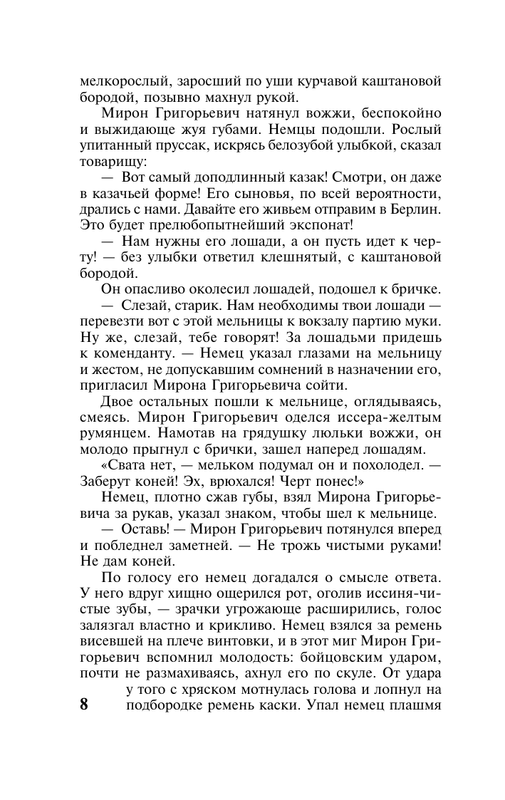 мелкорослый, заросший по уши курчавой каштановой бородой, позывно махнул рукой.

Мирон Григорьевич натянул вожжи, беспокойно и выжидающе жуя губами. Немцы подошли. Рослый упитанный пруссак, искрясь белозубой улыбкой, сказал товарищу:

— Вот самый доподлинный казак! Смотри, он даже в казачьей форме! Его сыновья, по всей вероятности, дрались с нами. Давайте его живьем отправим в Берлин. Это будет прелюбопытнейший экспонат!

— Нам нужны его лошади, а он пусть идет к черту! — без улыбки ответил клешнятый, с каштановой бородой.

Он опасливо околесил лошадей, подошел к бричке.

— Слезай, старик. Нам необходимы твои лошади — перевезти вот с этой мельницы к вокзалу партию муки. Ну же, слезай, тебе говорят! За лошадьми придешь к коменданту. — Немец указал глазами на мельницу и жестом, не допускавшим сомнений в назначении его, пригласил Мирона Григорьевича сойти.

Двое остальных пошли к мельнице, оглядываясь, смеясь. Мирон Григорьевич оделся иссера-желтым румянцем. Намотав на грядушку люльки вожжи, он молодо прыгнул с брички, зашел наперед лошадям.

«Свата нет, — мельком подумал он и похолодел. — Заберут коней! Эх, врюхался! Черт понес!»

Немец, плотно сжав губы, взял Мирона Григорьевича за рукав, указал знаком, чтобы шел к мельнице.

— Оставь! — Мирон Григорьевич потянулся вперед и побледнел заметней. — Не трожь чистыми руками! Не дам коней.

По голосу его немец догадался о смысле ответа. У него вдруг хищно ощерился рот, оголив иссиня-чистые зубы, — зрачки угрожающе расширились, голос залязгал властно и крикливо. Немец взялся за ремень висевшей на плече винтовки, и в этот миг Мирон Григорьевич вспомнил молодость: бойцовским ударом, почти не размахиваясь, ахнул его по скуле. От удара у того с хряском мотнулась голова и лопнул на подбородке ремень каски. Упал немец плашмя

8